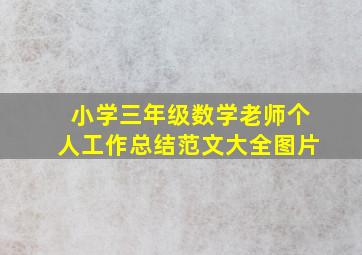 小学三年级数学老师个人工作总结范文大全图片